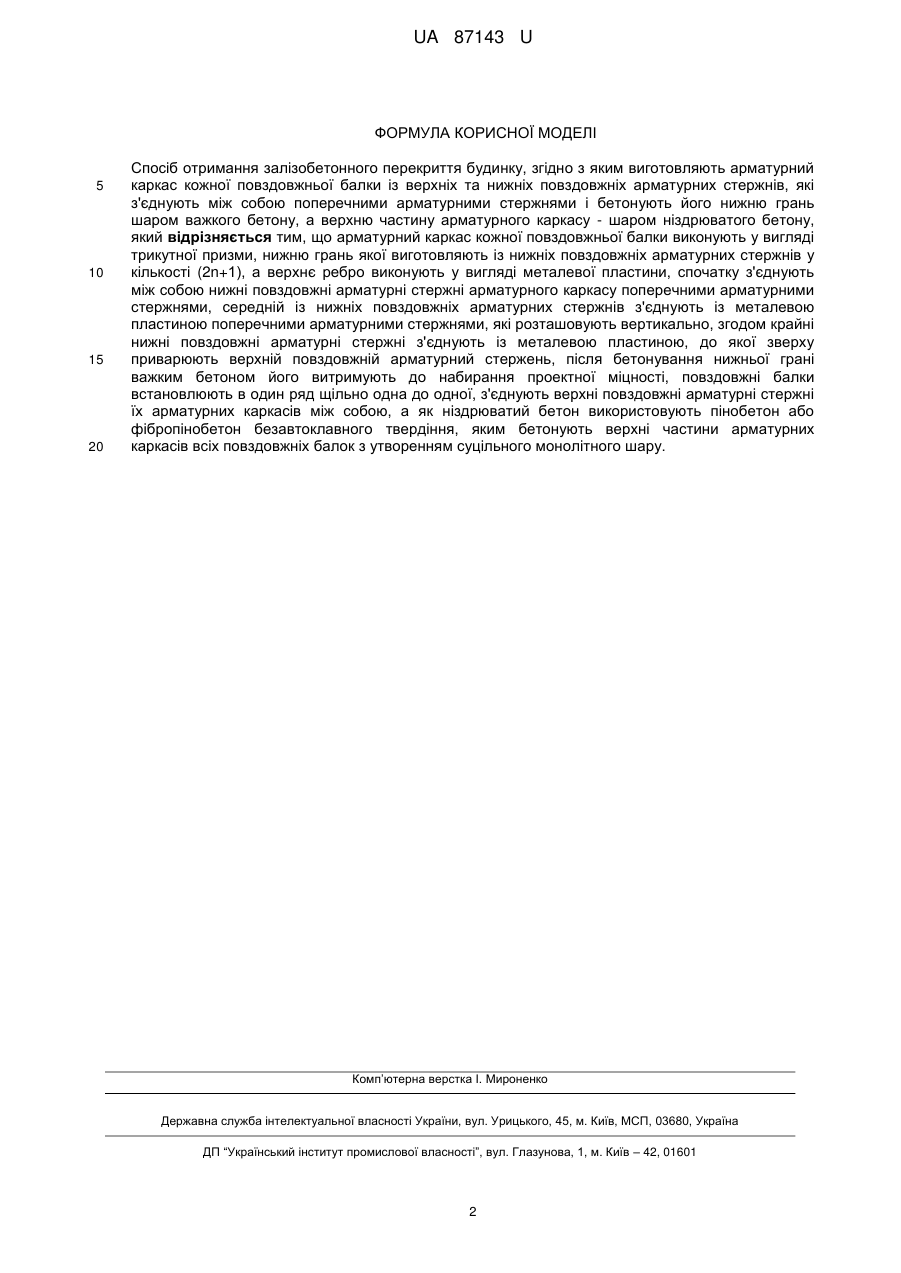 UA 87143 U

ФОРМУЛА КОРИСНОЇ МОДЕЛІ

Спосіб отримання залізобетонного перекриття будинку, згідно з яким виготовляють арматурний каркас кожної повздовжньої балки із верхніх та нижніх повздовжніх арматурних стержнів, які з'єднують між собою поперечними арматурними стержнями і бетонують його нижню грань шаром важкого бетону, а верхню частину арматурного каркасу - шаром ніздрюватого бетону, який відрізняється тим, що арматурний каркас кожної повздовжньої балки виконують у вигляді трикутної призми, нижню грань якої виготовляють із нижніх повздовжніх арматурних стержнів у кількості (2n+1), а верхнє ребро виконують у вигляді металевої пластини, спочатку з'єднують між собою нижні повздовжні арматурні стержні арматурного каркасу поперечними арматурними стержнями, середній із нижніх повздовжніх арматурних стержнів з'єднують із металевою пластиною поперечними арматурними стержнями, які розташовують вертикально, згодом крайні нижні повздовжні арматурні стержні з'єднують із металевою пластиною, до якої зверху приварюють верхній повздовжній арматурний стержень, після бетонування нижньої грані важким бетоном його витримують до набирання проектної міцності, повздовжні балки встановлюють в один ряд щільно одна до одної, з'єднують верхні повздовжні арматурні стержні їх арматурних каркасів між собою, а як ніздрюватий бетон використовують пінобетон або фібропінобетон безавтоклавного твердіння, яким бетонують верхні частини арматурних каркасів всіх повздовжніх балок з утворенням суцільного монолітного шару.

5
10
15
20

Комп'ютерна верстка І. Мироненко

Державна служба інтелектуальної власності України, вул. Урицького, 45, м. Київ, МСП, 03680, Україна

ДП "Український інститут промислової власності", вул. Глазунова, 1, м. Київ – 42, 01601

2